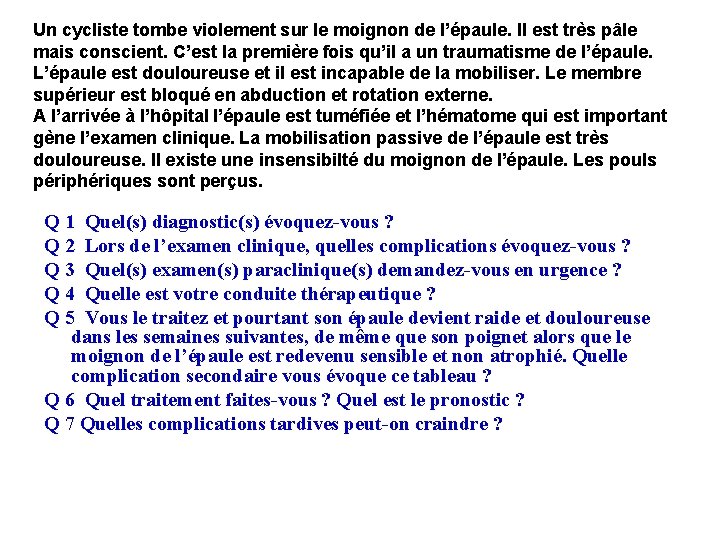 Un cycliste tombe violement sur le moignon de l'épaule. Il est très pâle mais conscient. C'est la première fois qu'il a un traumatisme de l'épaule. L'épaule est douloureuse et il est incapable de la mobiliser. Le membre supérieur est bloqué en abduction et rotation externe.
A l'arrivée à l'hôpital l'épaule est tuméfiée et l'hématome qui est important gène l'examen clinique. La mobilisation passive de l'épaule est très douloureuse. Il existe une insensibilté du moignon de l'épaule. Les pouls périphériques sont perçus.

Q 1 Quel(s) diagnostic(s) évoquez-vous ?
Q 2 Lors de l'examen clinique, quelles complications évoquez-vous ?
Q 3 Quel(s) examen(s) paraclinique(s) demandez-vous en urgence ?
Q 4 Quelle est votre conduite thérapeutique ?
Q 5 Vous le traitez et pourtant son épaule devient raide et douloureuse dans les semaines suivantes, de même que son poignet alors que le moignon de l'épaule est redevenu sensible et non atrophié. Quelle complication secondaire vous évoque ce tableau ?
Q 6 Quel traitement faites-vous ? Quel est le pronostic ?
Q 7 Quelles complications tardives peut-on craindre ?